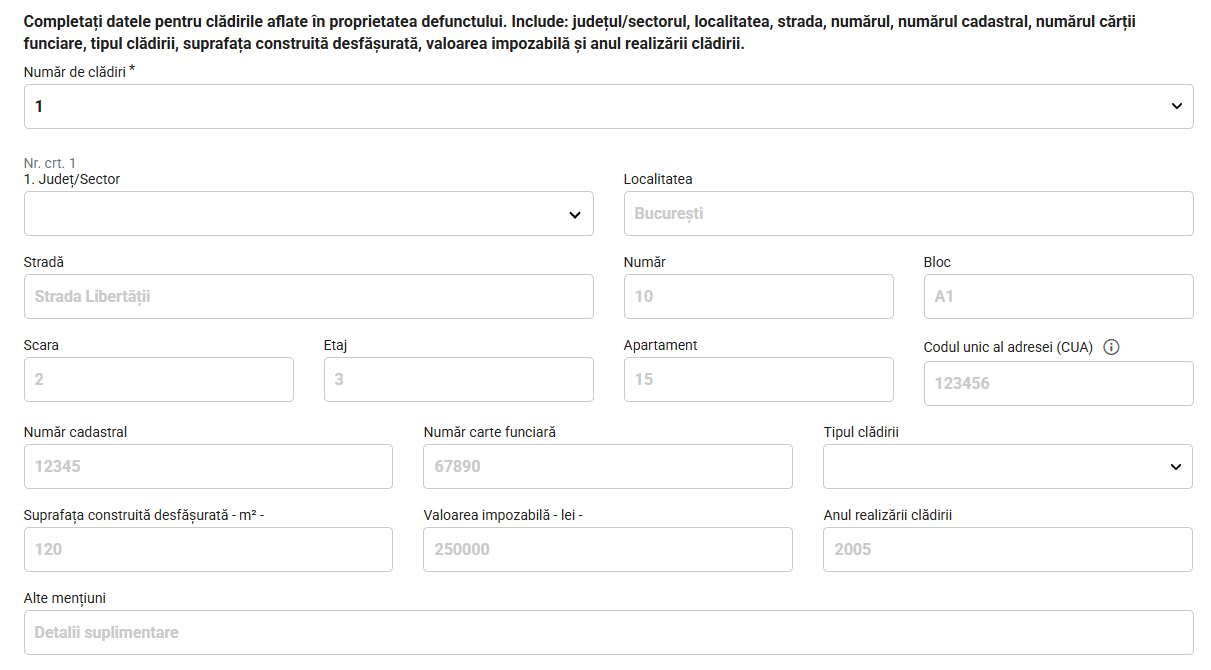 Completați datele pentru clădirile aflate în proprietatea defunctului. Include: județul/sectorul, localitatea, strada, numărul, numărul cadastral, numărul cărții funciare, tipul clădirii, suprafața construită desfășurată, valoarea impozabilă și anul realizării clădirii.

Număr de clădiri *

1

Nr. crt. 1

1. Județ/Sector

Localitatea

București

Stradă

Strada Libertății

Număr

10

Bloc

A1

Scara

2

Etaj

3

Apartament

15

Codul unic al adresei (CUA)

123456

Număr cadastral

12345

Număr carte funciară

67890

Tipul clădirii

Suprafața construită desfășurată - m² -

120

Valoarea impozabilă - lei -

250000

Anul realizării clădirii

2005

Alte mențiuni

Detalii suplimentare